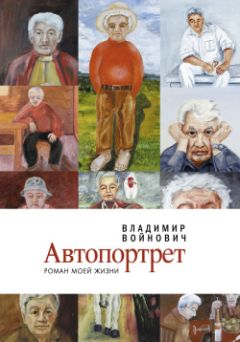 ВЛАДИМИР
ВОЙНОВИЧ
Автопортрет
РОМАН МОЕЙ ЖИЗНИ